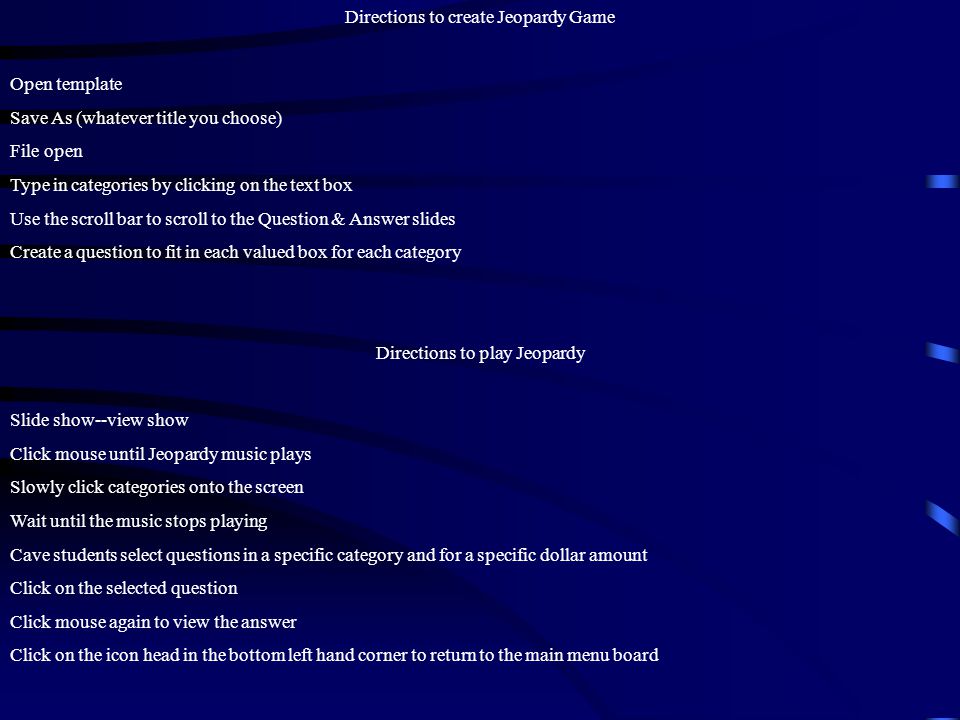 Directions to create Jeopardy Game

Open template

Save As (whatever title you choose)

File open

Type in categories by clicking on the text box

Use the scroll bar to scroll to the Question & Answer slides

Create a question to fit in each valued box for each category

Directions to play Jeopardy

Slide show--view show

Click mouse until Jeopardy music plays

Slowly click categories onto the screen

Wait until the music stops playing

Cave students select questions in a specific category and for a specific dollar amount

Click on the selected question

Click mouse again to view the answer

Click on the icon head in the bottom left hand corner to return to the main menu board